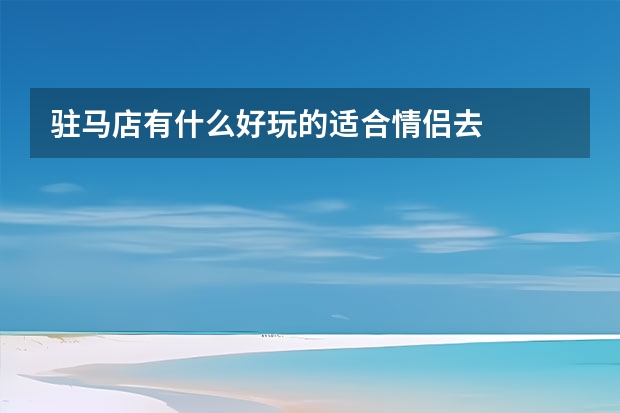 驻马店有什么好玩的适合情侣去